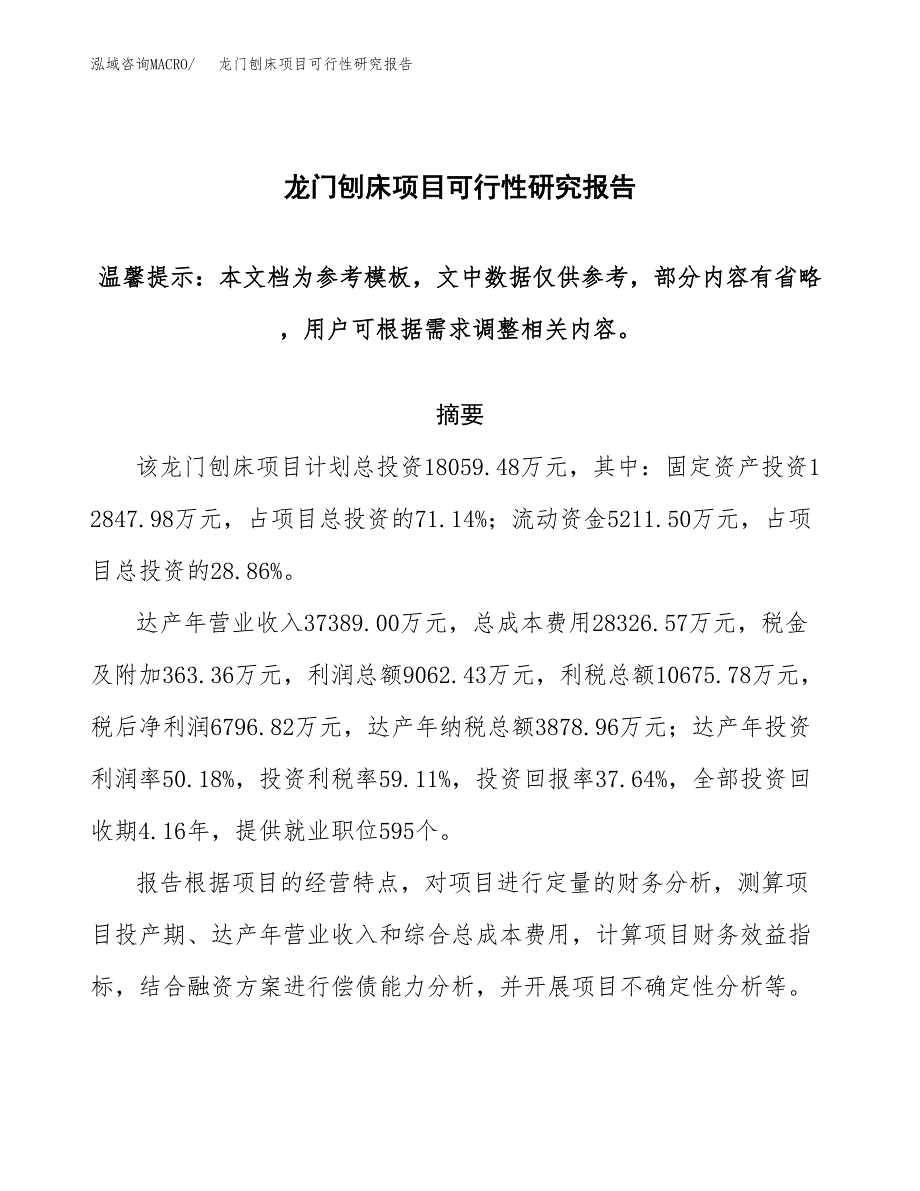 泓域咨询MACRO/　龙门刨床项目可行性研究报告

龙门刨床项目可行性研究报告

温馨提示：本文档为参考模板，文中数据仅供参考，部分内容有省略，用户可根据需求调整相关内容。

摘要

该龙门刨床项目计划总投资18059.48万元，其中：固定资产投资12847.98万元，占项目总投资的71.14%；流动资金5211.50万元，占项目总投资的28.86%。

达产年营业收入37389.00万元，总成本费用28326.57万元，税金及附加363.36万元，利润总额9062.43万元，利税总额10675.78万元，税后净利润6796.82万元，达产年纳税总额3878.96万元；达产年投资利润率50.18%，投资利税率59.11%，投资回报率37.64%，全部投资回收期4.16年，提供就业职位595个。

报告根据项目的经营特点，对项目进行定量的财务分析，测算项目投产期、达产年营业收入和综合总成本费用，计算项目财务效益指标，结合融资方案进行偿债能力分析，并开展项目不确定性分析等。